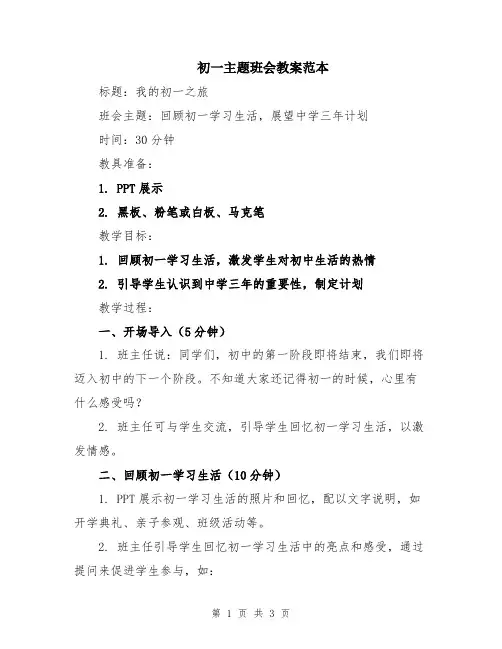 初一主题班会教案范本

标题：我的初一之旅

班会主题：回顾初一学习生活，展望中学三年计划

时间：30分钟

教具准备：

1. PPT展示

2. 黑板、粉笔或白板、马克笔

教学目标：

1. 回顾初一学习生活，激发学生对初中生活的热情

2. 引导学生认识到中学三年的重要性，制定计划

教学过程：

一、开场导入（5分钟）

1. 班主任说：同学们，初中的第一阶段即将结束，我们即将迈入初中的下一个阶段。不知道大家还记得初一的时候，心里有什么感受吗？

2. 班主任可与学生交流，引导学生回忆初一学习生活，以激发情感。

二、回顾初一学习生活（10分钟）

1. PPT展示初一学习生活的照片和回忆，配以文字说明，如开学典礼、亲子参观、班级活动等。

2. 班主任引导学生回忆初一学习生活中的亮点和感受，通过提问来促进学生参与，如：

第 1 页 共 3 页